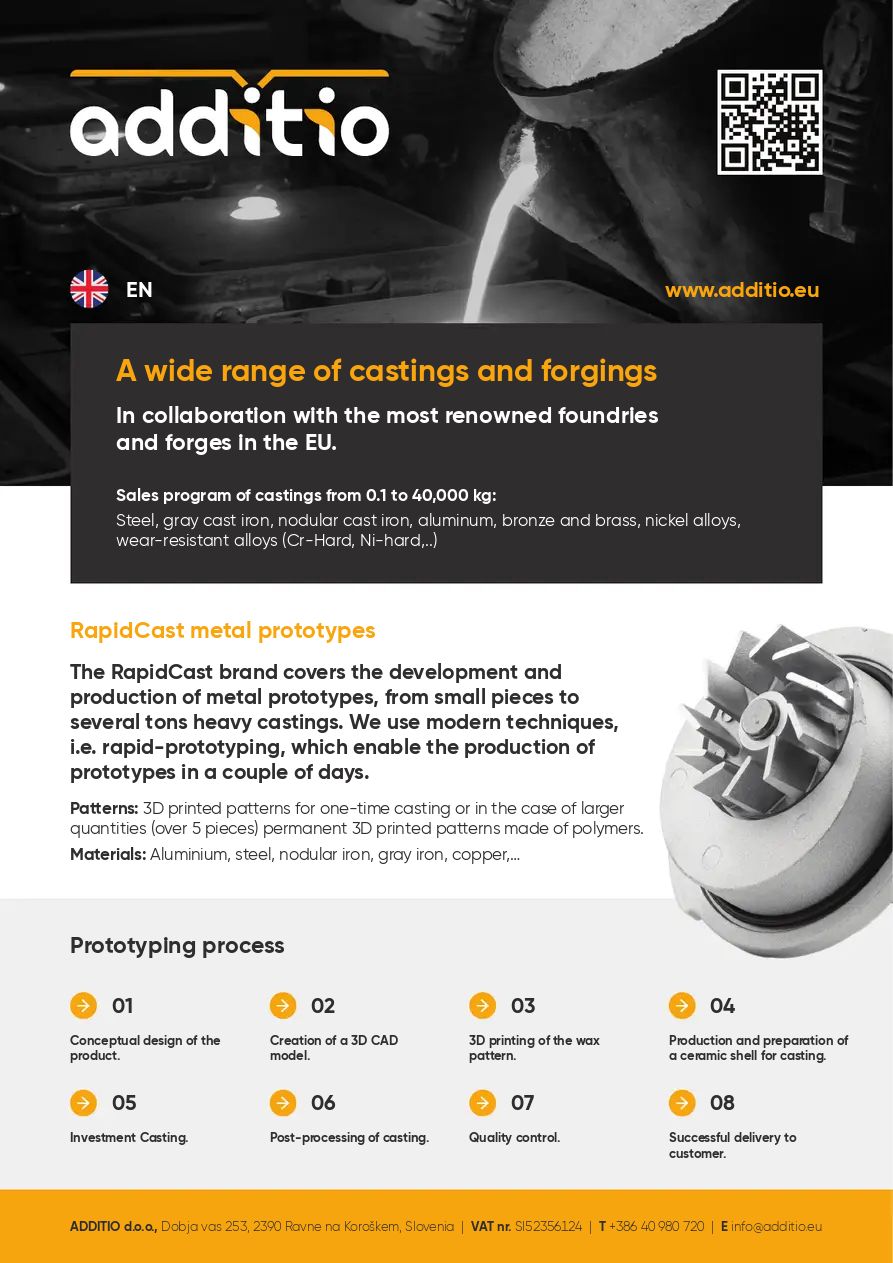 additio

EN

www.additio.eu

A wide range of castings and forgings

In collaboration with the most renowned foundries and forges in the EU.

Sales program of castings from 0.1 to 40,000 kg:
Steel, gray cast iron, nodular cast iron, aluminum, bronze and brass, nickel alloys, wear-resistant alloys (Cr-Hard, Ni-hard,...)

RapidCast metal prototypes

The RapidCast brand covers the development and production of metal prototypes, from small pieces to several tons heavy castings. We use modern techniques, i.e. rapid-prototyping, which enable the production of prototypes in a couple of days.

Patterns: 3D printed patterns for one-time casting or in the case of larger quantities (over 5 pieces) permanent 3D printed patterns made of polymers.
Materials: Aluminium, steel, nodular iron, gray iron, copper,...

Prototyping process

01
Conceptual design of the product.

02
Creation of a 3D CAD model.

03
3D printing of the wax pattern.

04
Production and preparation of a ceramic shell for casting.

05
Investment Casting.

06
Post-processing of casting.

07
Quality control.

08
Successful delivery to customer.

ADDITIO d.o.o., Dobja vas 253, 2390 Ravne na Koroškem, Slovenia | VAT nr. SI52356124 | T +386 40 980 720 | E info@additio.eu